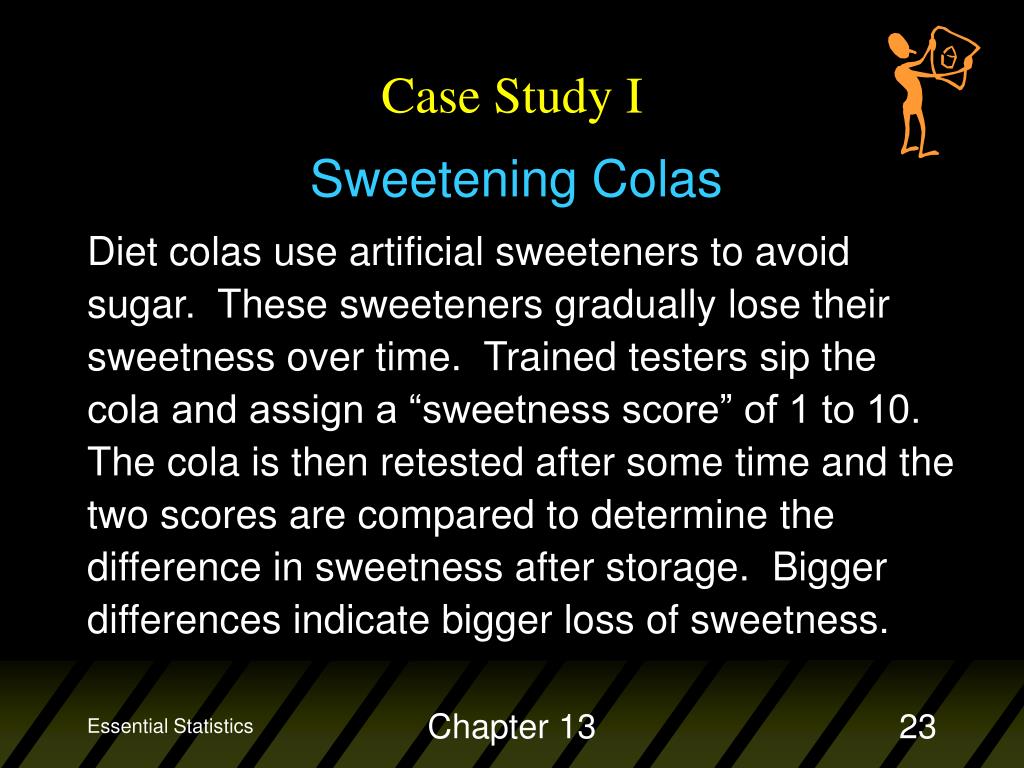 Case Study I

Sweetening Colas

Diet colas use artificial sweeteners to avoid sugar. These sweeteners gradually lose their sweetness over time. Trained testers sip the cola and assign a “sweetness score” of 1 to 10. The cola is then retested after some time and the two scores are compared to determine the difference in sweetness after storage. Bigger differences indicate bigger loss of sweetness.

Essential Statistics

Chapter 13

23